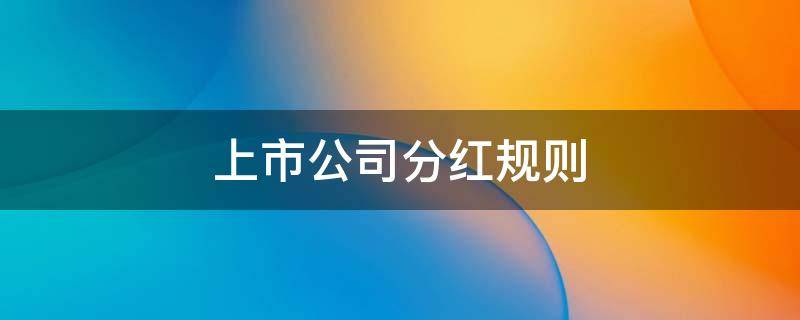 上市公司分红规则